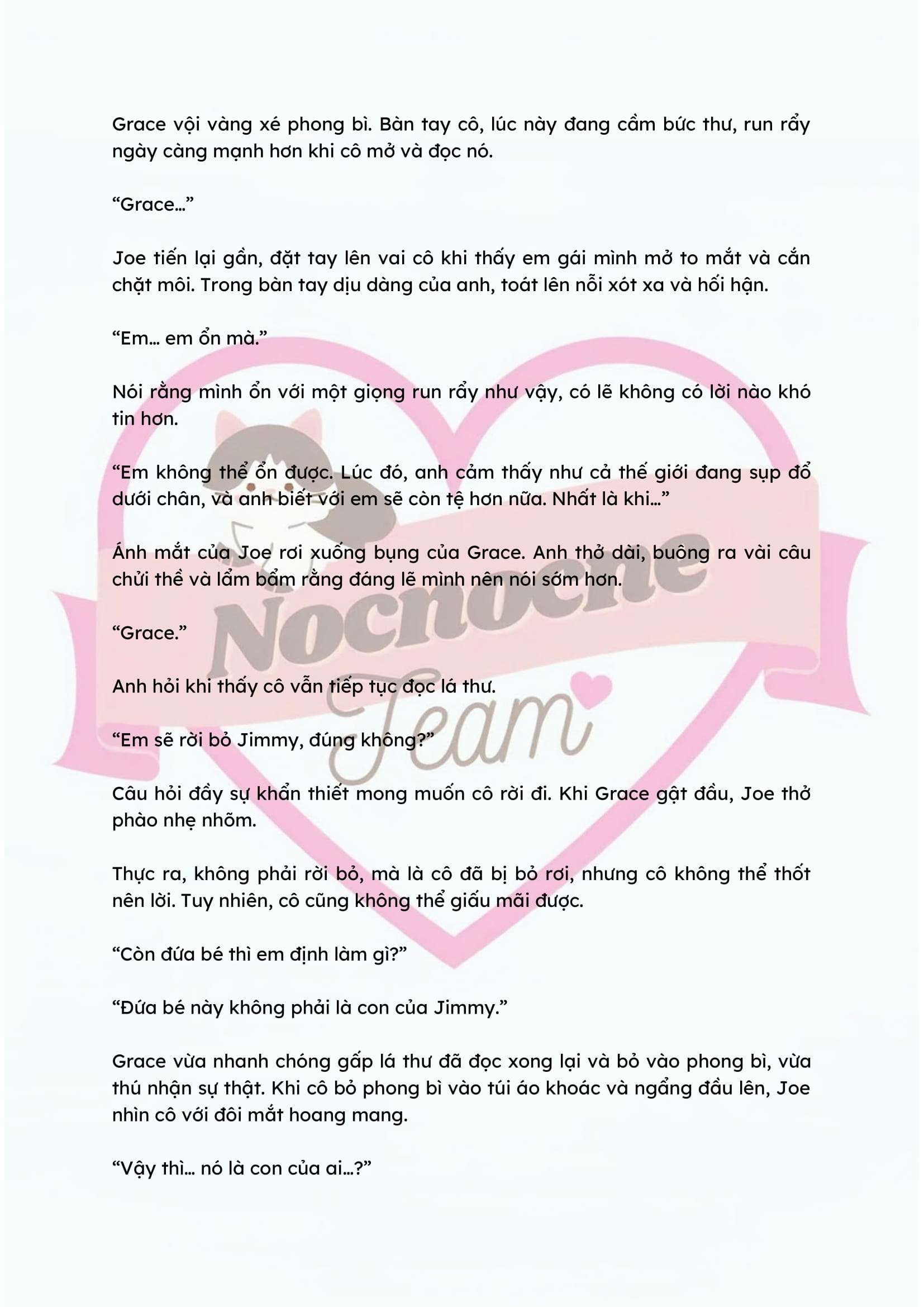 Grace vội vàng xé phong bì. Bàn tay cô, lúc này đang cầm bức thư, run rẩy ngày càng mạnh hơn khi cô mở và đọc nó.

“Grace...”

Joe tiến lại gần, đặt tay lên vai cô khi thấy em gái mình mở to mắt và cắn chặt môi. Trong bàn tay dịu dàng của anh, toát lên nỗi xót xa và hối hận.

“Em... em ổn mà.”

Nói rằng mình ổn với một giọng run rẩy như vậy, có lẽ không có lời nào khó tin hơn.

“Em không thể ổn được. Lúc đó, anh cảm thấy như cả thế giới đang sụp đổ dưới chân, và anh biết với em sẽ còn tệ hơn nữa. Nhất là khi...”

Ánh mắt của Joe rơi xuống bụng của Grace. Anh thở dài, buông ra vài câu chửi thề và lẩm bẩm rằng đáng lẽ mình nên nói sớm hơn.

“Grace.”

Anh hỏi khi thấy cô vẫn tiếp tục đọc lá thư.

“Em sẽ rời bỏ Jimmy, đúng không?”

Câu hỏi đầy sự khẩn thiết mong muốn cô rời đi. Khi Grace gật đầu, Joe thở phào nhẹ nhõm.

Thực ra, không phải rời bỏ, mà là cô đã bị bỏ rơi, nhưng cô không thể thốt nên lời. Tuy nhiên, cô cũng không thể giấu mãi được.

“Còn đứa bé thì em định làm gì?”

“Đứa bé này không phải là con của Jimmy.”

Grace vừa nhanh chóng gấp lá thư đã đọc xong lại và bỏ vào phong bì, vừa thú nhận sự thật. Khi cô bỏ phong bì vào túi áo khoác và ngẩng đầu lên, Joe nhìn cô với đôi mắt hoang mang.

“Vậy thì... nó là con của ai...?”

Nocnoche Team